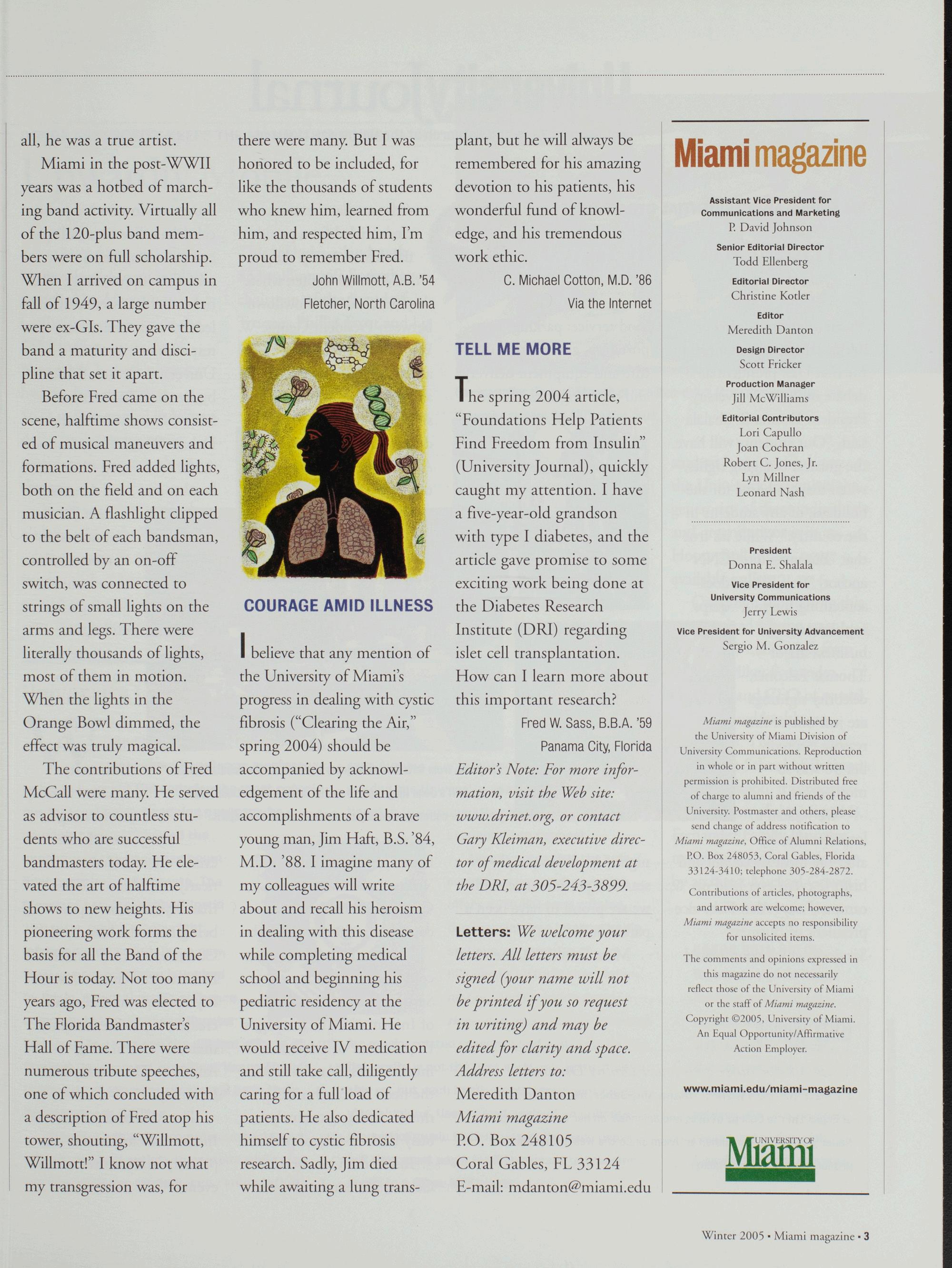 all, he was a true artist.

Miami in the post-WWII years was a hotbed of marching band activity. Virtually all of the 120-plus band members were on full scholarship. When I arrived on campus in fall of 1949, a large number were ex-GIs. They gave the band a maturity and discipline that set it apart.

Before Fred came on the scene, halftime shows consisted of musical maneuvers and formations. Fred added lights, both on the field and on each musician. A flashlight clipped to the belt of each bandsman, controlled by an on-off switch, was connected to strings of small lights on the arms and legs. There were literally thousands of lights, most of them in motion. When the lights in the Orange Bowl dimmed, the effect was truly magical.

The contributions of Fred McCall were many. He served as advisor to countless students who are successful bandmasters today. He elevated the art of halftime shows to new heights. His pioneering work forms the basis for all the Band of the Hour is today. Not too many years ago, Fred was elected to The Florida Bandmaster's Hall of Fame. There were numerous tribute speeches, one of which concluded with a description of Fred atop his tower, shouting, "Willmott, Willmott!" I know not what my transgression was, for there were many. But I was honored to be included, for like the thousands of students who knew him, learned from him, and respected him, I'm proud to remember Fred.

John Willmott, A.B. '54
Fletcher, North Carolina

COURAGE AMID ILLNESS

I believe that any mention of the University of Miami's progress in dealing with cystic fibrosis ("Clearing the Air," spring 2004) should be accompanied by acknowledgement of the life and accomplishments of a brave young man, Jim Haft, B.S. '84, M.D. '88. I imagine many of my colleagues will write about and recall his heroism in dealing with this disease while completing medical school and beginning his pediatric residency at the University of Miami. He would receive IV medication and still take call, diligently caring for a full load of patients. He also dedicated himself to cystic fibrosis research. Sadly, Jim died while awaiting a lung transplant, but he will always be remembered for his amazing devotion to his patients, his wonderful fund of knowledge, and his tremendous work ethic.

C. Michael Cotton, M.D. '86
Via the Internet

TELL ME MORE

The spring 2004 article, "Foundations Help Patients Find Freedom from Insulin" (University Journal), quickly caught my attention. I have a five-year-old grandson with type I diabetes, and the article gave promise to some exciting work being done at the Diabetes Research Institute (DRI) regarding islet cell transplantation. How can I learn more about this important research?

Fred W. Sass, B.B.A. '59
Panama City, Florida

Editor's Note: For more information, visit the Web site: www.drinet.org, or contact Gary Kleiman, executive director of medical development at the DRI, at 305-243-3899.

Letters: We welcome your letters. All letters must be signed (your name will not be printed if you so request in writing) and may be edited for clarity and space. Address letters to:
Meredith Danton
Miami magazine
P.O. Box 248105
Coral Gables, FL 33124
E-mail: mdanton@miami.edu

Miami magazine

Assistant Vice President for Communications and Marketing
P. David Johnson
Senior Editorial Director
Todd Ellenberg
Editorial Director
Christine Kotler
Editor
Meredith Danton
Design Director
Scott Fricker
Production Manager
Jill McWilliams
Editorial Contributors
Lori Capullo
Joan Cochran
Robert C. Jones, Jr.
Lyn Millner
Leonard Nash

President
Donna E. Shalala
Vice President for University Communications
Jerry Lewis
Vice President for University Advancement
Sergio M. Gonzalez

Miami magazine is published by the University of Miami Division of University Communications. Reproduction in whole or in part without written permission is prohibited. Distributed free of charge to alumni and friends of the University. Postmaster and others, please send change of address notification to Miami magazine, Office of Alumni Relations, P.O. Box 248053, Coral Gables, Florida 33124-3410; telephone 305-284-2872.

Contributions of articles, photographs, and artwork are welcome; however, Miami magazine accepts no responsibility for unsolicited items.

The comments and opinions expressed in this magazine do not necessarily reflect those of the University of Miami or the staff of Miami magazine. Copyright ©2005, University of Miami. An Equal Opportunity/Affirmative Action Employer.

www.miami.edu/miami-magazine

UNIVERSITY OF Miami

Winter 2005 • Miami magazine • 3